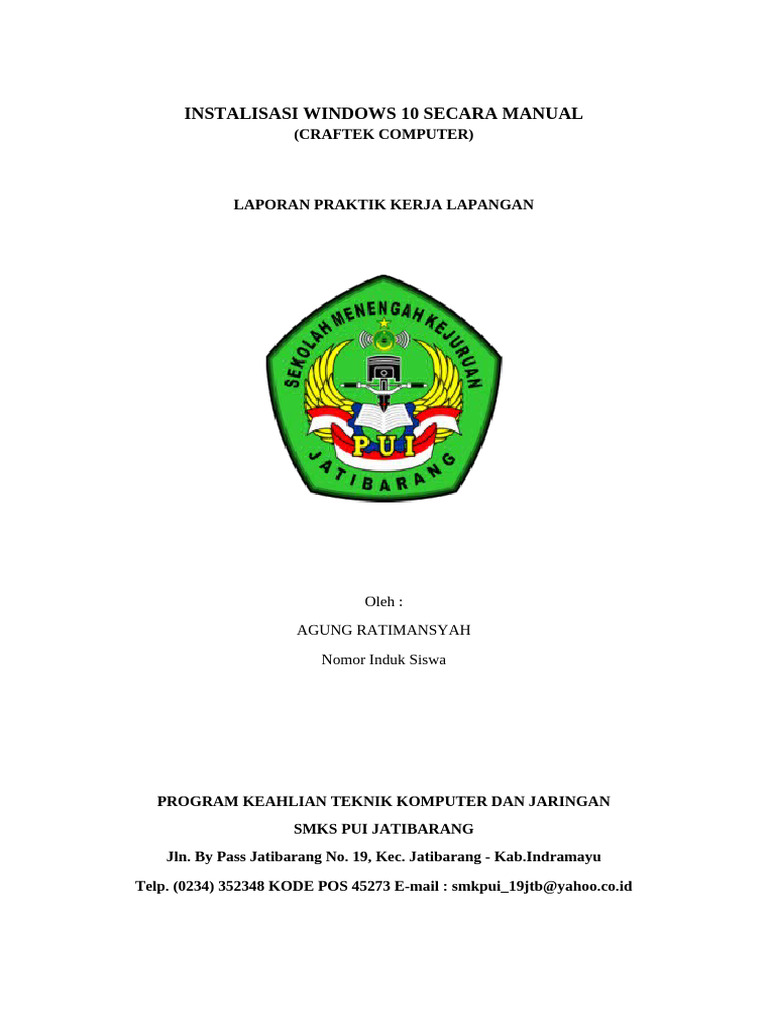 INSTALISASI WINDOWS 10 SECARA MANUAL
(CRAFTEK COMPUTER)

LAPORAN PRAKTIK KERJA LAPANGAN

SEKOLAH MENENGAH KEJURUAN
PUI
JATIBARANG

Oleh :
AGUNG RATIMANSYAH
Nomor Induk Siswa

PROGRAM KEAHLIAN TEKNIK KOMPUTER DAN JARINGAN
SMKS PUI JATIBARANG
Jln. By Pass Jatibarang No. 19, Kec. Jatibarang - Kab.Indramayu
Telp. (0234) 352348 KODE POS 45273 E-mail : smkpui_19jtb@yahoo.co.id